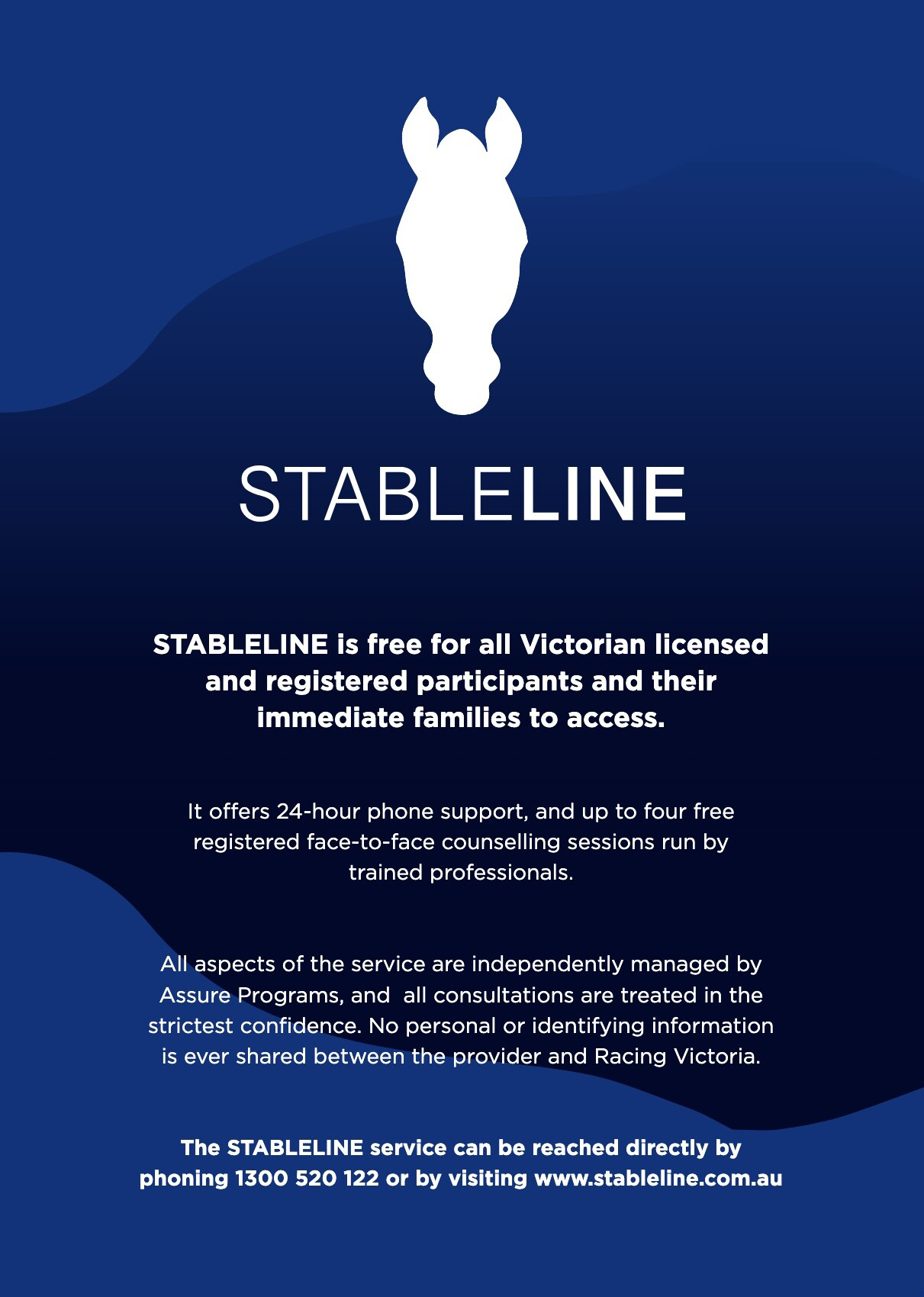 STABLELINE

STABLELINE is free for all Victorian licensed and registered participants and their immediate families to access.

It offers 24-hour phone support, and up to four free registered face-to-face counselling sessions run by trained professionals.

All aspects of the service are independently managed by Assure Programs, and  all consultations are treated in the strictest confidence. No personal or identifying information is ever shared between the provider and Racing Victoria.

The STABLELINE service can be reached directly by phoning 1300 520 122 or by visiting www.stableline.com.au